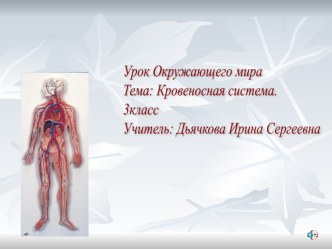 Урок Окружающего мира
Тема: Кровеносная система.
3класс
Учитель: Дьячкова Ирина Сергеевна